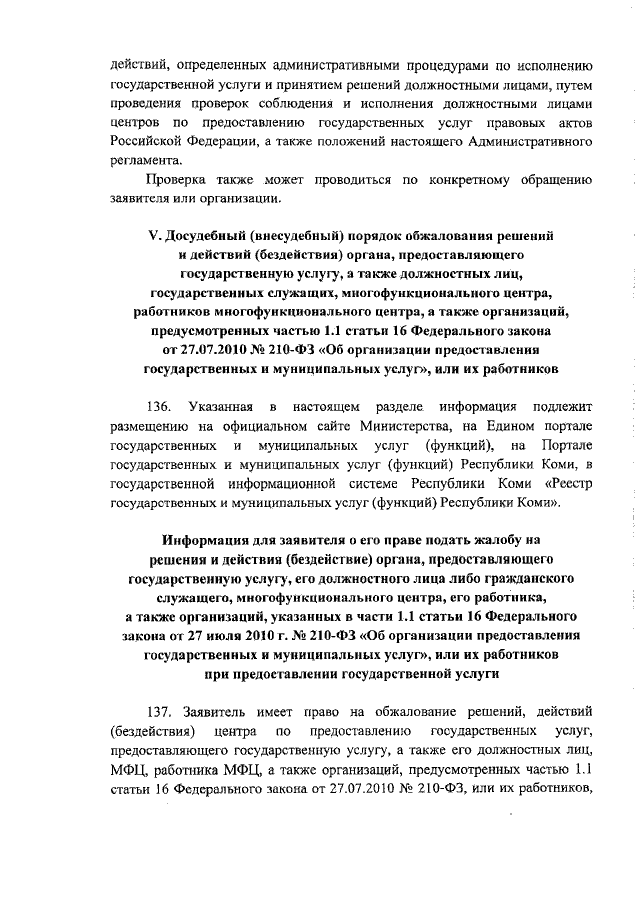 действий, определенных административными процедурами по исполнению государственной услуги и принятием решений должностными лицами, путем проведения проверок соблюдения и исполнения должностными лицами центров по предоставлению государственных услуг правовых актов Российской Федерации, а также положений настоящего Административного регламента.

Проверка также может проводиться по конкретному обращению заявителя или организации.

V. Досудебный (внесудебный) порядок обжалования решений и действий (бездействия) органа, предоставляющего государственную услугу, а также должностных лиц, государственных служащих, многофункционального центра, работников многофункционального центра, а также организаций, предусмотренных частью 1.1 статьи 16 Федерального закона от 27.07.2010 № 210-ФЗ «Об организации предоставления государственных и муниципальных услуг», или их работников

136. Указанная в настоящем разделе информация подлежит размещению на официальном сайте Министерства, на Едином портале государственных и муниципальных услуг (функций), на Портале государственных и муниципальных услуг (функций) Республики Коми, в государственной информационной системе Республики Коми «Реестр государственных и муниципальных услуг (функций) Республики Коми».

Информация для заявителя о его праве подать жалобу на решения и действия (бездействие) органа, предоставляющего государственную услугу, его должностного лица либо гражданского служащего, многофункционального центра, его работника, а также организаций, указанных в части 1.1 статьи 16 Федерального закона от 27 июля 2010 г. № 210-ФЗ «Об организации предоставления государственных и муниципальных услуг», или их работников при предоставлении государственной услуги

137. Заявитель имеет право на обжалование решений, действий (бездействия) центра по предоставлению государственных услуг, предоставляющего государственную услугу, а также его должностных лиц, МФЦ, работника МФЦ, а также организаций, предусмотренных частью 1.1 статьи 16 Федерального закона от 27.07.2010 № 210-ФЗ, или их работников,